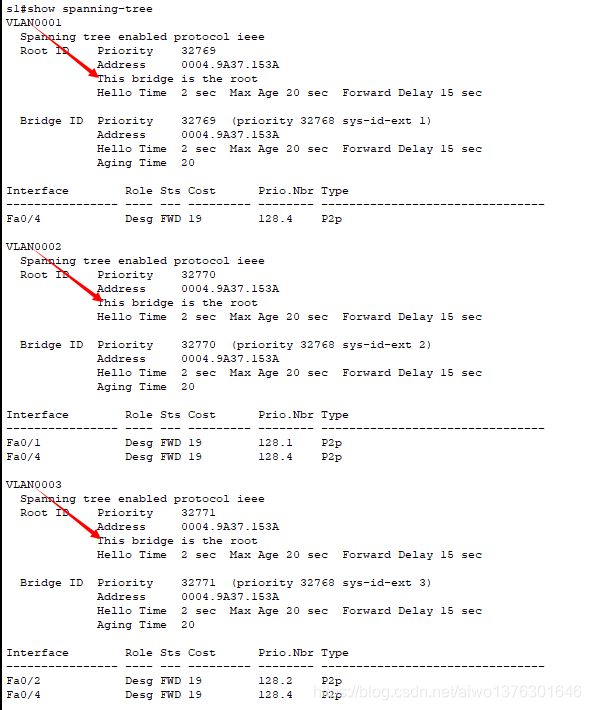 s1#show spanning-tree
VLAN0001
  Spanning tree enabled protocol ieee
  Root ID    Priority    32769
             Address     0004.9A37.153A
             This bridge is the root
             Hello Time  2 sec  Max Age 20 sec  Forward Delay 15 sec

  Bridge ID  Priority    32769  (priority 32768 sys-id-ext 1)
             Address     0004.9A37.153A
             Hello Time  2 sec  Max Age 20 sec  Forward Delay 15 sec
             Aging Time  20

| Interface | Role | Sts | Cost | Prio.Nbr | Type |
|---|---|---|---|---|---|
| Fa0/4 | Desg | FWD | 19 | 128.4 | P2p |

VLAN0002
  Spanning tree enabled protocol ieee
  Root ID    Priority    32770
             Address     0004.9A37.153A
             This bridge is the root
             Hello Time  2 sec  Max Age 20 sec  Forward Delay 15 sec

  Bridge ID  Priority    32770  (priority 32768 sys-id-ext 2)
             Address     0004.9A37.153A
             Hello Time  2 sec  Max Age 20 sec  Forward Delay 15 sec
             Aging Time  20

| Interface | Role | Sts | Cost | Prio.Nbr | Type |
|---|---|---|---|---|---|
| Fa0/1 | Desg | FWD | 19 | 128.1 | P2p |
| Fa0/4 | Desg | FWD | 19 | 128.4 | P2p |

VLAN0003
  Spanning tree enabled protocol ieee
  Root ID    Priority    32771
             Address     0004.9A37.153A
             This bridge is the root
             Hello Time  2 sec  Max Age 20 sec  Forward Delay 15 sec

  Bridge ID  Priority    32771  (priority 32768 sys-id-ext 3)
             Address     0004.9A37.153A
             Hello Time  2 sec  Max Age 20 sec  Forward Delay 15 sec
             Aging Time  20

| Interface | Role | Sts | Cost | Prio.Nbr | Type |
|---|---|---|---|---|---|
| Fa0/2 | Desg | FWD | 19 | 128.2 | P2p |
| Fa0/4 | Desg | FWD | 19 | 128.4 | P2p |

https://blog.csdn.net/aiwo1376301646